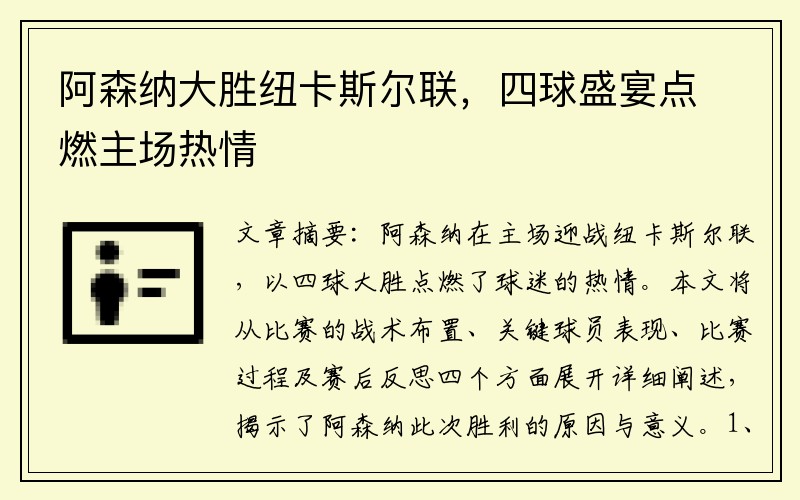 阿森纳大胜纽卡斯尔联，四球盛宴点燃主场热情

文章摘要：阿森纳在主场迎战纽卡斯尔联，以四球大胜点燃了球迷的热情。本文将从比赛的战术布置、关键球员表现、比赛过程及赛后反思四个方面展开详细阐述，揭示了阿森纳此次胜利的原因与意义。1、